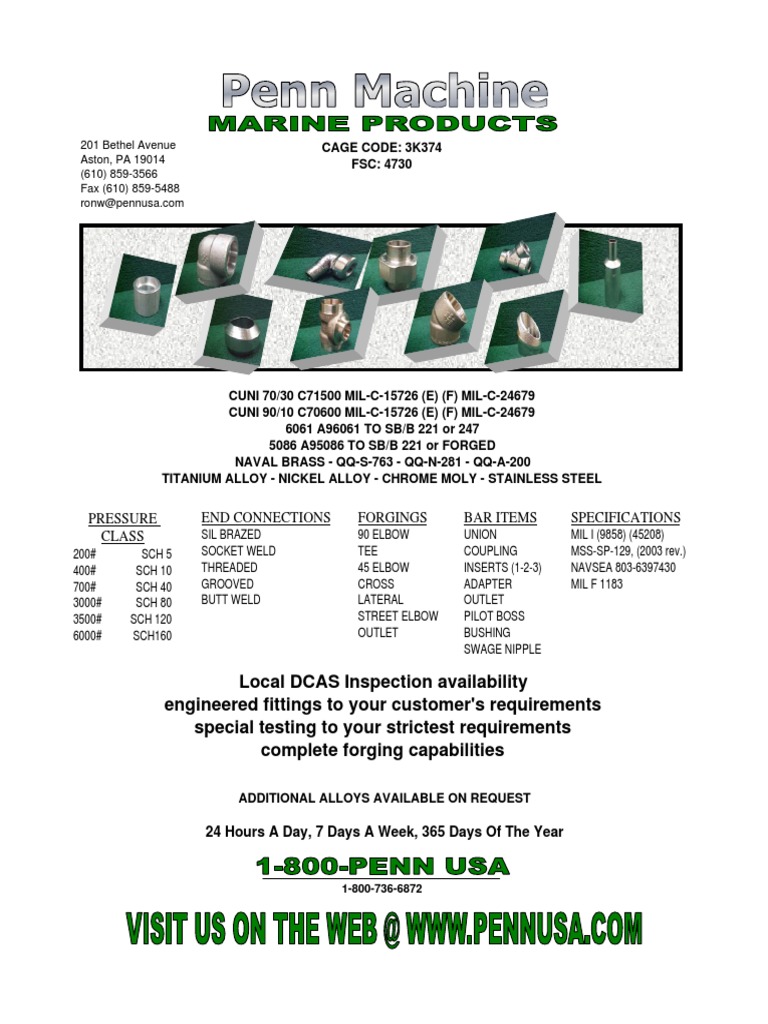 Penn Machine
MARINE PRODUCTS

201 Bethel Avenue
Aston, PA 19014
(610) 859-3566
Fax (610) 859-5488
ronw@pennusa.com

CAGE CODE: 3K374
FSC: 4730

CUNI 70/30 C71500 MIL-C-15726 (E) (F) MIL-C-24679
CUNI 90/10 C70600 MIL-C-15726 (E) (F) MIL-C-24679
6061 A96061 TO SB/B 221 or 247
5086 A95086 TO SB/B 221 or FORGED
NAVAL BRASS - QQ-S-763 - QQ-N-281 - QQ-A-200
TITANIUM ALLOY - NICKEL ALLOY - CHROME MOLY - STAINLESS STEEL

PRESSURE CLASS
200# SCH 5
400# SCH 10
700# SCH 40
3000# SCH 80
3500# SCH 120
6000# SCH160

END CONNECTIONS
SIL BRAZED
SOCKET WELD
THREADED
GROOVED
BUTT WELD

FORGINGS
90 ELBOW
TEE
45 ELBOW
CROSS
LATERAL
STREET ELBOW
OUTLET

BAR ITEMS
UNION
COUPLING
INSERTS (1-2-3)
ADAPTER
OUTLET
PILOT BOSS
BUSHING
SWAGE NIPPLE

SPECIFICATIONS
MIL I (9858) (45208)
MSS-SP-129, (2003 rev.)
NAVSEA 803-6397430
MIL F 1183

Local DCAS Inspection availability
engineered fittings to your customer's requirements
special testing to your strictest requirements
complete forging capabilities

ADDITIONAL ALLOYS AVAILABLE ON REQUEST

24 Hours A Day, 7 Days A Week, 365 Days Of The Year

1-800-PENN USA
1-800-736-6872

VISIT US ON THE WEB @ WWW.PENNUSA.COM